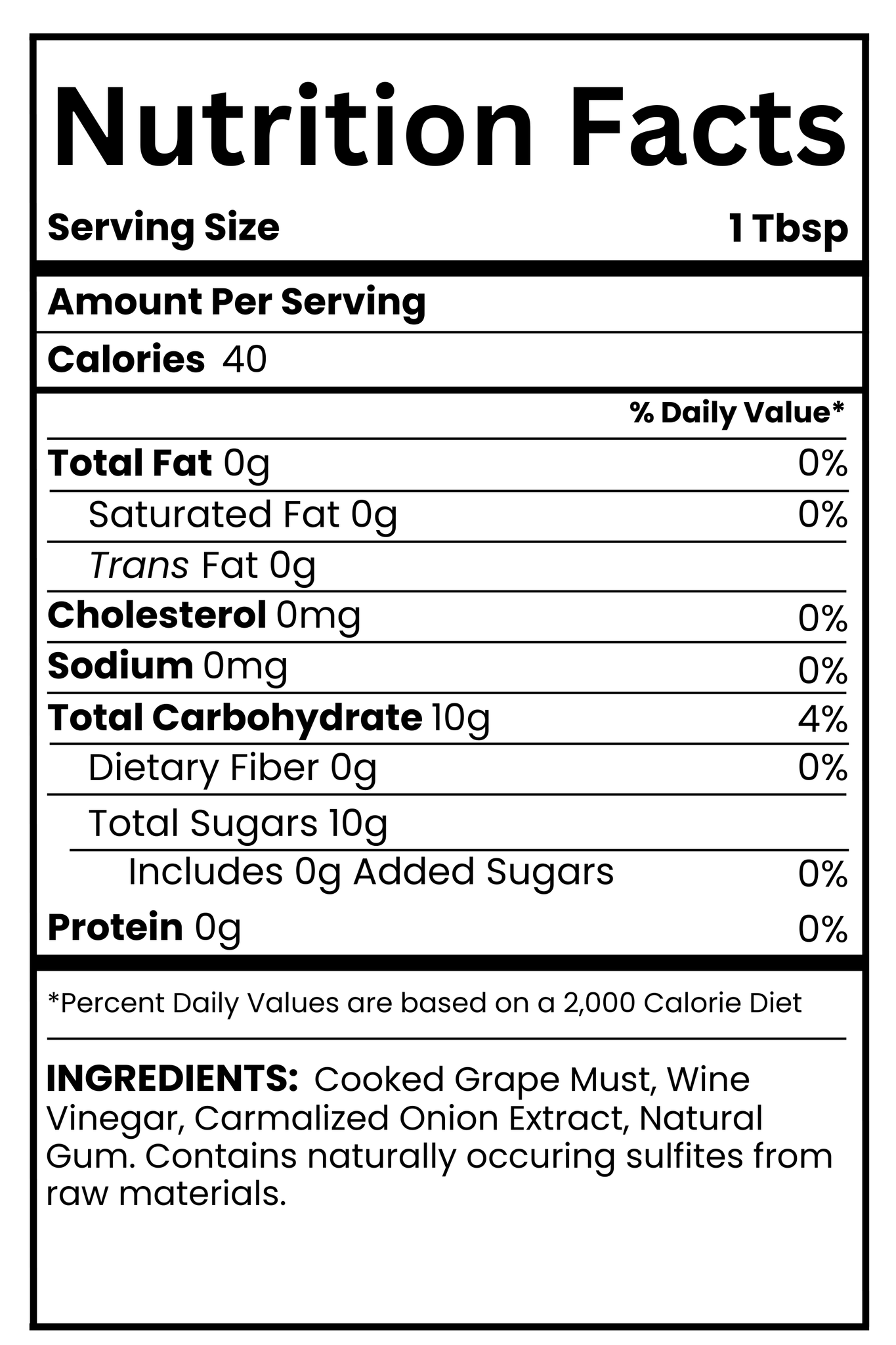 Nutrition Facts

Serving Size
1 Tbsp

Amount Per Serving

Calories 40

% Daily Value*

Total Fat 0g 0%

Saturated Fat 0g 0%

Trans Fat 0g

Cholesterol 0mg 0%

Sodium 0mg 0%

Total Carbohydrate 10g 4%

Dietary Fiber 0g 0%

Total Sugars 10g

Includes 0g Added Sugars 0%

Protein 0g 0%

*Percent Daily Values are based on a 2,000 Calorie Diet

INGREDIENTS: Cooked Grape Must, Wine Vinegar, Carmalized Onion Extract, Natural Gum. Contains naturally occuring sulfites from raw materials.